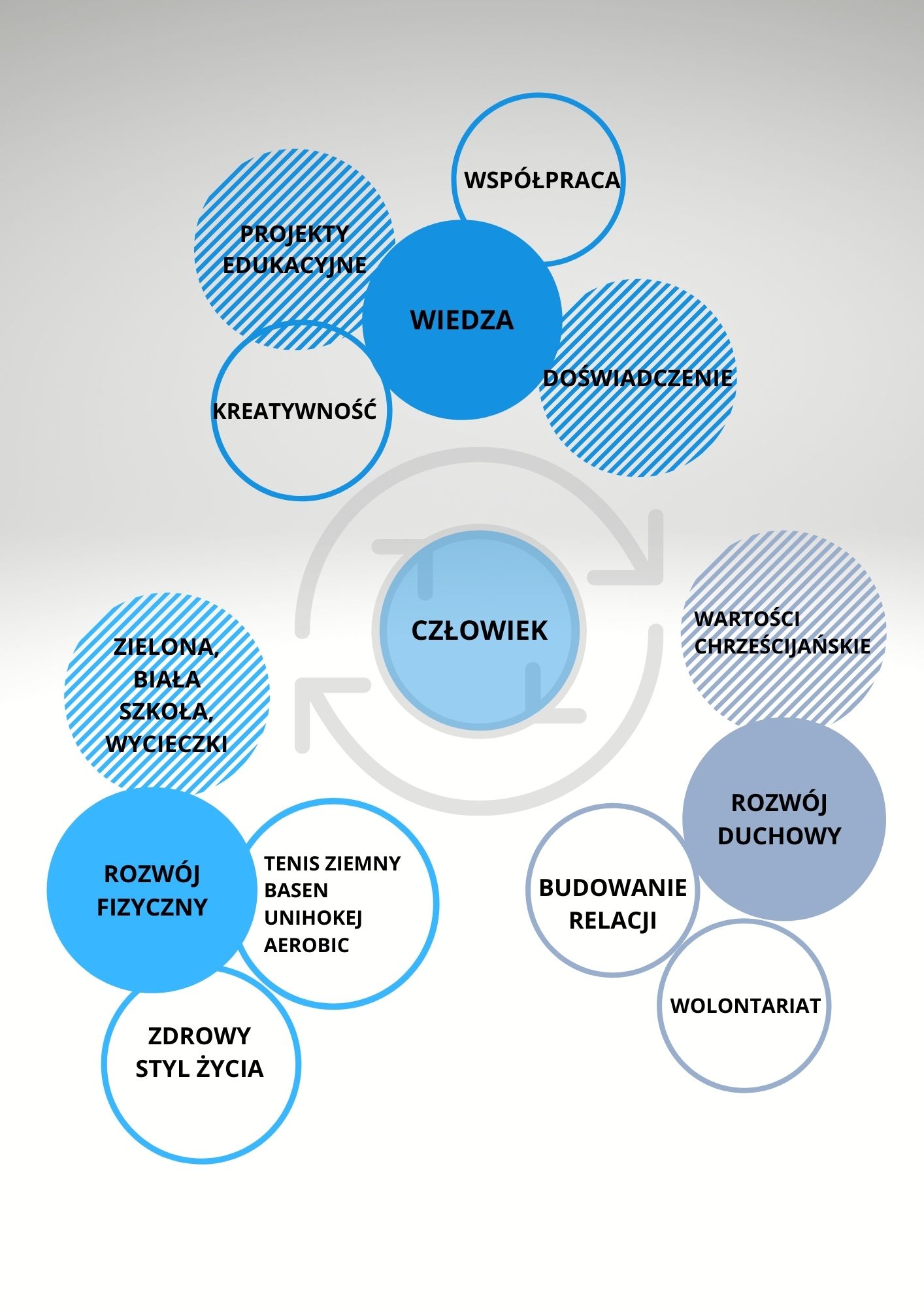 WSPÓŁPRACA

PROJEKTY EDUKACYJNE

WIEDZA

DOŚWIADCZENIE

KREATYWNOŚĆ

CZŁOWIEK

WARTOŚCI CHRZEŚCIJAŃSKIE

ZIELONA, BIAŁA SZKOŁA, WYCIECZKI

ROZWÓJ DUCHOWY

ROZWÓJ FIZYCZNY

TENIS ZIEMNY
BASEN
UNIHOKEJ
AEROBIC

BUDOWANIE RELACJI

WOLONTARIAT

ZDROWY STYL ŻYCIA